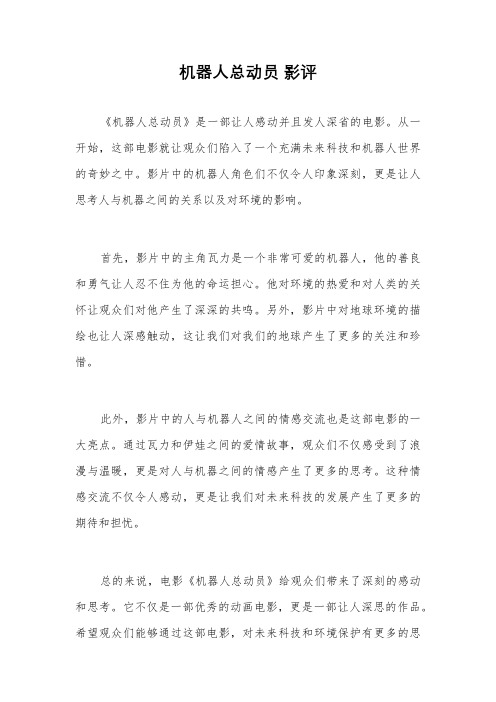 机器人总动员 影评

《机器人总动员》是一部让人感动并且发人深省的电影。从一开始，这部电影就让观众们陷入了一个充满未来科技和机器人世界的奇妙之中。影片中的机器人角色们不仅令人印象深刻，更是让人思考人与机器之间的关系以及对环境的影响。

首先，影片中的主角瓦力是一个非常可爱的机器人，他的善良和勇气让人忍不住为他的命运担心。他对环境的热爱和对人类的关怀让观众们对他产生了深深的共鸣。另外，影片中对地球环境的描绘也让人深感触动，这让我们对我们的地球产生了更多的关注和珍惜。

此外，影片中的人与机器人之间的情感交流也是这部电影的一大亮点。通过瓦力和伊娃之间的爱情故事，观众们不仅感受到了浪漫与温暖，更是对人与机器之间的情感产生了更多的思考。这种情感交流不仅令人感动，更是让我们对未来科技的发展产生了更多的期待和担忧。

总的来说，电影《机器人总动员》给观众们带来了深刻的感动和思考。它不仅是一部优秀的动画电影，更是一部让人深思的作品。希望观众们能够通过这部电影，对未来科技和环境保护有更多的思